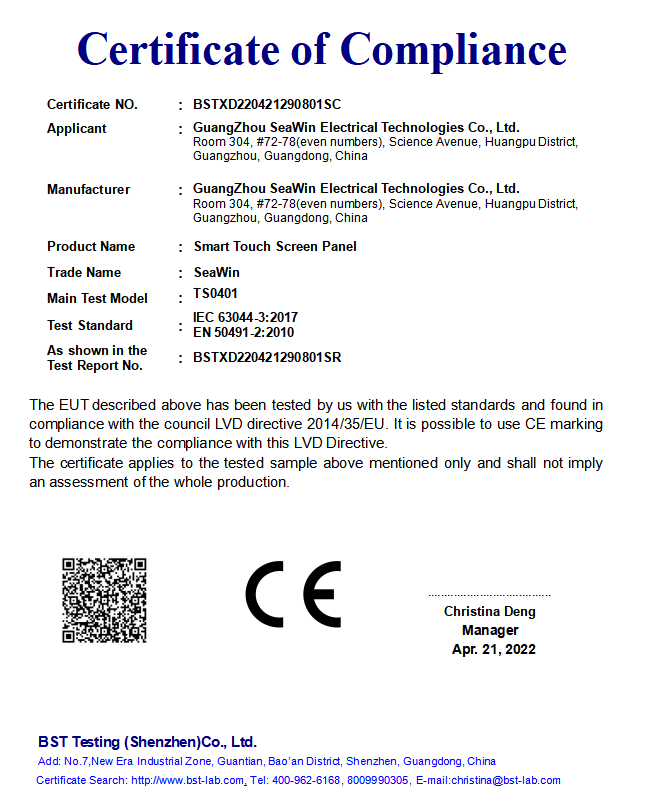 Certificate of Compliance

Certificate NO. : BSTXD220421290801SC

Applicant : GuangZhou SeaWin Electrical Technologies Co., Ltd.
Room 304, #72-78(even numbers), Science Avenue, Huangpu District, Guangzhou, Guangdong, China

Manufacturer : GuangZhou SeaWin Electrical Technologies Co., Ltd.
Room 304, #72-78(even numbers), Science Avenue, Huangpu District, Guangzhou, Guangdong, China

Product Name : Smart Touch Screen Panel

Trade Name : SeaWin

Main Test Model : TS0401

Test Standard : IEC 63044-3:2017
EN 50491-2:2010

As shown in the Test Report No. : BSTXD220421290801SR

The EUT described above has been tested by us with the listed standards and found in compliance with the council LVD directive 2014/35/EU. It is possible to use CE marking to demonstrate the compliance with this LVD Directive.
The certificate applies to the tested sample above mentioned only and shall not imply an assessment of the whole production.

CE

Christina Deng
Manager
Apr. 21, 2022

BST Testing (Shenzhen)Co., Ltd.
Add: No.7,New Era Industrial Zone, Guantian, Bao'an District, Shenzhen, Guangdong, China
Certificate Search: http://www.bst-lab.com, Tel: 400-962-6168, 8009990305, E-mail:christina@bst-lab.com